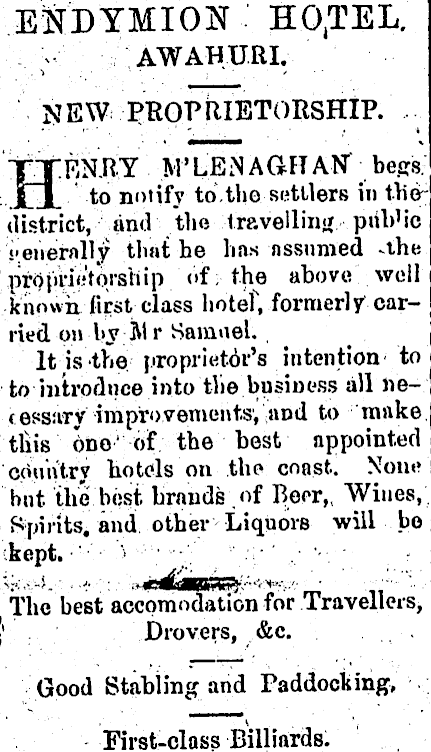 ENDYMION HOTEL.
AWAHURI.

NEW PROPRIETORSHIP.

HENRY M'LENAGHAN begs to notify to the settlers in the district, and the travelling public generally that he has assumed the proprietorship of the above well known first class hotel, formerly carried on by Mr Samuel.

It is the proprietor's intention to to introduce into the business all necessary improvements, and to make this one of the best appointed country hotels on the coast. None but the best brands of Beer, Wines, Spirits, and other Liquors will be kept.

The best accomodation for Travellers, Drovers, &c.

Good Stabling and Paddocking.

First-class Billiards.